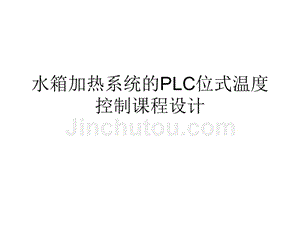 水箱加热系统的PLC位式温度控制课程设计

Jinchutou.com